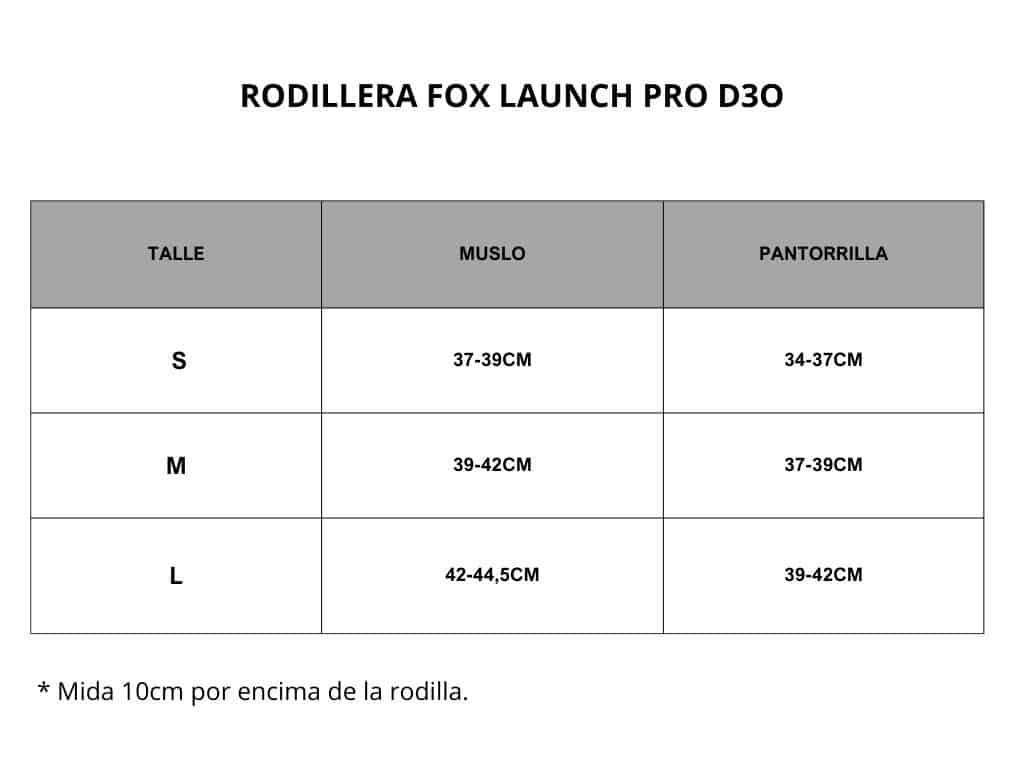 RODILLERA FOX LAUNCH PRO D3O

| TALLE | MUSLO | PANTORRILLA |
|---|---|---|
| S | 37-39CM | 34-37CM |
| M | 39-42CM | 37-39CM |
| L | 42-44,5CM | 39-42CM |

* Mida 10cm por encima de la rodilla.